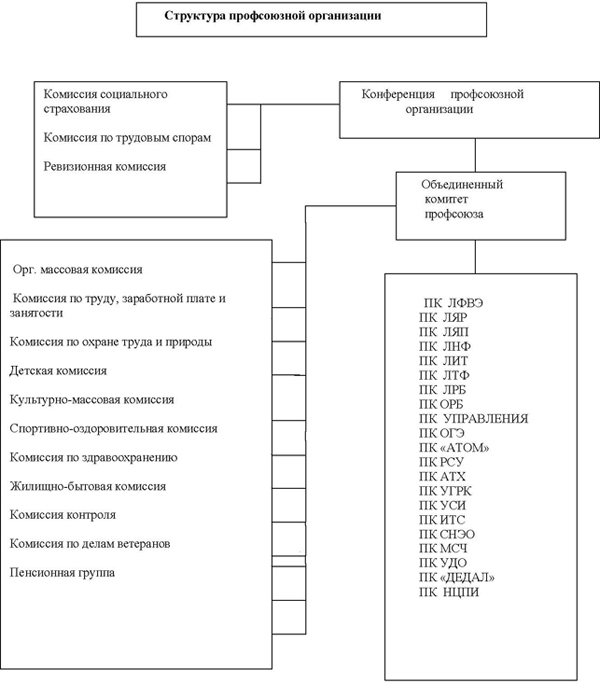 Структура профсоюзной организации

Комиссия социального страхования

Комиссия по трудовым спорам

Ревизионная комиссия

Конференция профсоюзной организации

Объединенный комитет профсоюза

Орг. массовая комиссия

Комиссия по труду, заработной плате и занятости

Комиссия по охране труда и природы

Детская комиссия

Культурно-массовая комиссия

Спортивно-оздоровительная комиссия

Комиссия по здравоохранению

Жилищно-бытовая комиссия

Комиссия контроля

Комиссия по делам ветеранов

Пенсионная группа

ПК ЛФВЭ
ПК ЛЯР
ПК ЛЯП
ПК ЛНФ
ПК ЛИТ
ПК ЛТФ
ПК ЛРБ
ПК ОРБ
ПК УПРАВЛЕНИЯ
ПК ОГЭ
ПК «АТОМ»
ПК РСУ
ПК АТХ
ПК УГРК
ПК УСИ
ПК ИТС
ПК СНЭО
ПК МСЧ
ПК УДО
ПК «ДЕДАЛ»
ПК НЦПИ